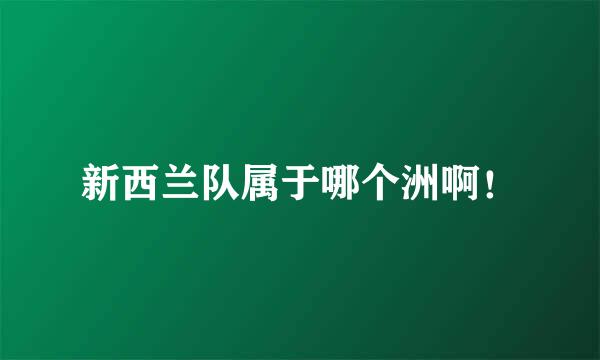 新西兰队属于哪个洲啊！